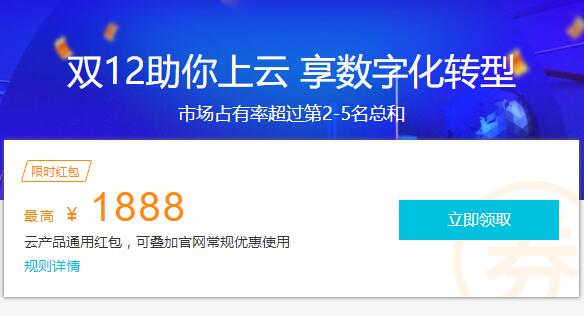 双12助你上云 享数字化转型

市场占有率超过第2-5名总和

限时红包

最高 ¥ 1888

云产品通用红包，可叠加官网常规优惠使用

规则详情

立即领取